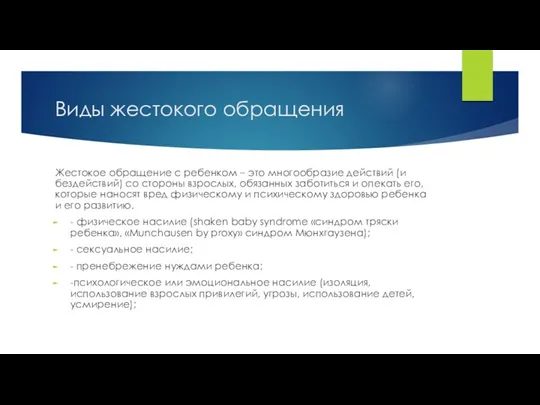 Виды жестокого обращения

Жестокое обращение с ребенком – это многообразие действий (и бездействий) со стороны взрослых, обязанных заботиться и опекать его, которые наносят вред физическому и психическому здоровью ребенка и его развитию.

- физическое насилие (shaken baby syndrome «синдром тряски ребенка», «Munchausen by proxy» синдром Мюнхгаузена);

- сексуальное насилие;

- пренебрежение нуждами ребенка;

-психологическое или эмоциональное насилие (изоляция, использование взрослых привилегий, угрозы, использование детей, усмирение);